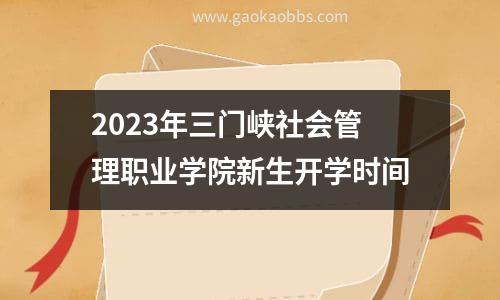 www.gaokaobbs.com

2023年三门峡社会管理职业学院新生开学时间